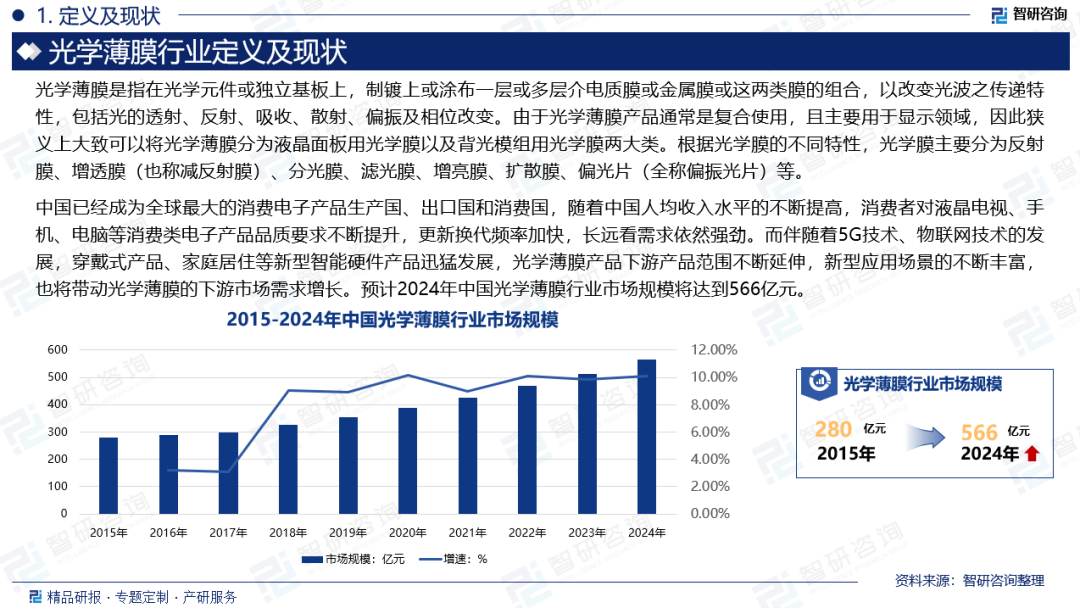 1. 定义及现状

智研咨询

光学薄膜行业定义及现状

光学薄膜是指在光学元件或独立基板上，制镀上或涂布一层或多层介电质膜或金属膜或这两类膜的组合，以改变光波之传递特性，包括光的透射、反射、吸收、散射、偏振及相位改变。由于光学薄膜产品通常是复合使用，且主要用于显示领域，因此狭义上大致可以将光学薄膜分为液晶面板用光学膜以及背光模组用光学膜两大类。根据光学膜的不同特性，光学膜主要分为反射膜、增透膜（也称减反射膜）、分光膜、滤光膜、增亮膜、扩散膜、偏光片（全称偏振光片）等。

中国已经成为全球最大的消费电子产品生产国、出口国和消费国，随着中国人均收入水平的不断提高，消费者对液晶电视、手机、电脑等消费类电子产品品质要求不断提升，更新换代频率加快，长远看需求依然强劲。而伴随着5G技术、物联网技术的发展，穿戴式产品、家庭居住等新型智能硬件产品迅猛发展，光学薄膜产品下游产品范围不断延伸，新型应用场景的不断丰富，也将带动光学薄膜的下游市场需求增长。预计2024年中国光学薄膜行业市场规模将达到566亿元。

2015-2024年中国光学薄膜行业市场规模

600
500
400
300
200
100
0

12.00%
10.00%
8.00%
6.00%
4.00%
2.00%
0.00%

2015年 2016年 2017年 2018年 2019年 2020年 2021年 2022年 2023年 2024年

市场规模：亿元　增速：%

光学薄膜行业市场规模

280 亿元
2015年

566 亿元
2024年

精品研报 · 专题定制 · 产研服务

资料来源：智研咨询整理